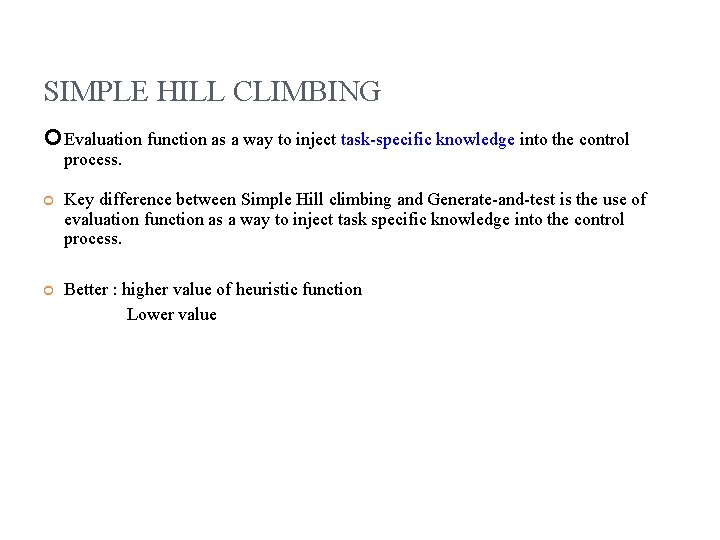 SIMPLE HILL CLIMBING

Evaluation function as a way to inject task-specific knowledge into the control process.

Key difference between Simple Hill climbing and Generate-and-test is the use of evaluation function as a way to inject task specific knowledge into the control process.

Better : higher value of heuristic function
Lower value